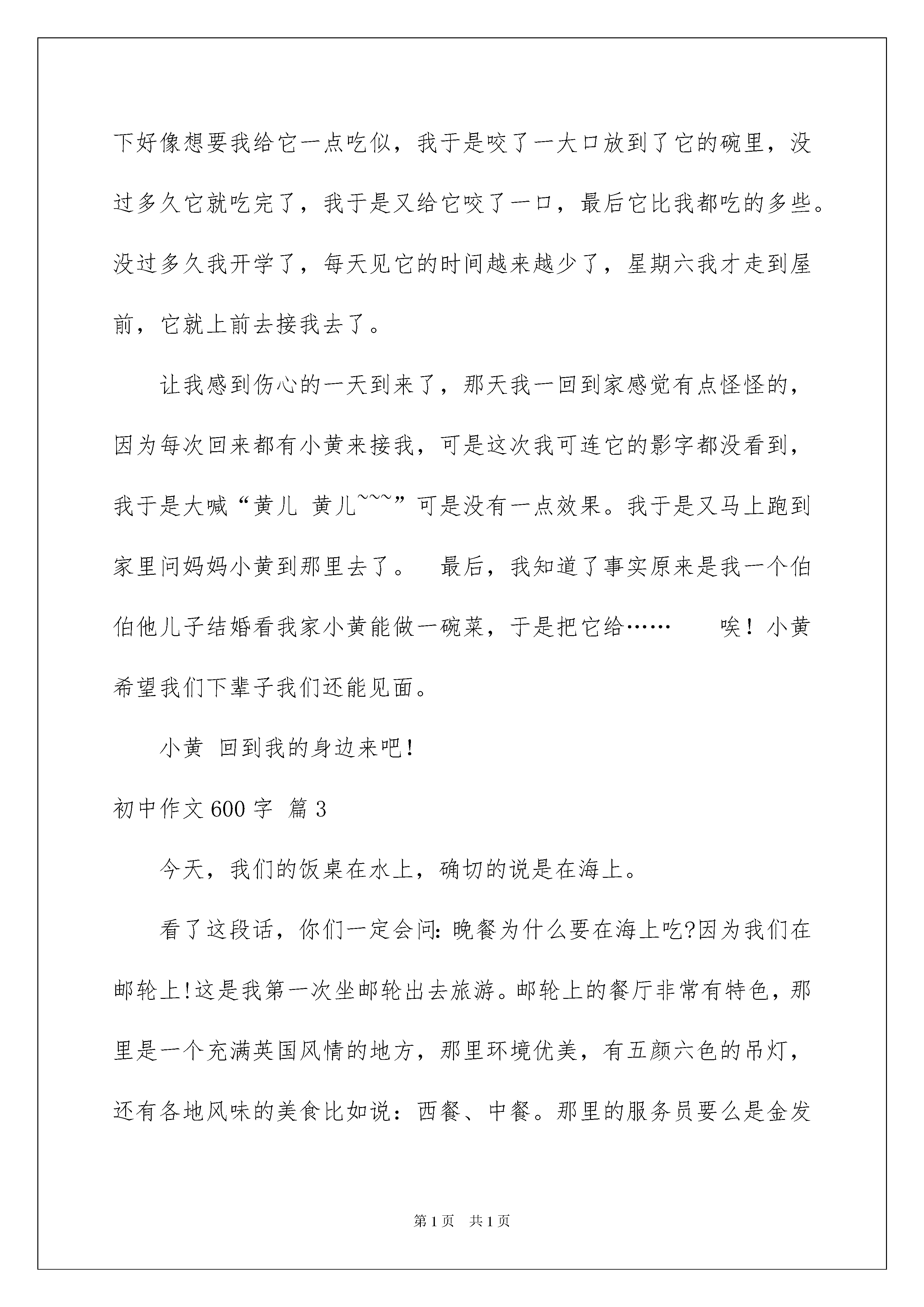 下好像想要我给它一点吃似，我于是咬了一大口放到了它的碗里，没过多久它就吃完了，我于是又给它咬了一口，最后它比我都吃的多些。没过多久我开学了，每天见它的时间越来越少了，星期六我才走到屋前，它就上前去接我去了。

让我感到伤心的一天到来了，那天我一回到家感觉有点怪怪的，因为每次回来都有小黄来接我，可是这次我可连它的影字都没看到，我于是大喊“黄儿 黄儿~~~”可是没有一点效果。我于是又马上跑到家里问妈妈小黄到那里去了。 最后，我知道了事实原来是我一个伯伯他儿子结婚看我家小黄能做一碗菜，于是把它给…… 唉！小黄希望我们下辈子我们还能见面。

小黄 回到我的身边来吧!

初中作文600字 篇3

今天，我们的饭桌在水上，确切的说是在海上。

看了这段话，你们一定会问:晚餐为什么要在海上吃?因为我们在邮轮上!这是我第一次坐邮轮出去旅游。邮轮上的餐厅非常有特色，那里是一个充满英国风情的地方，那里环境优美，有五颜六色的吊灯，还有各地风味的美食比如说：西餐、中餐。那里的服务员要么是金发

第1页 共1页